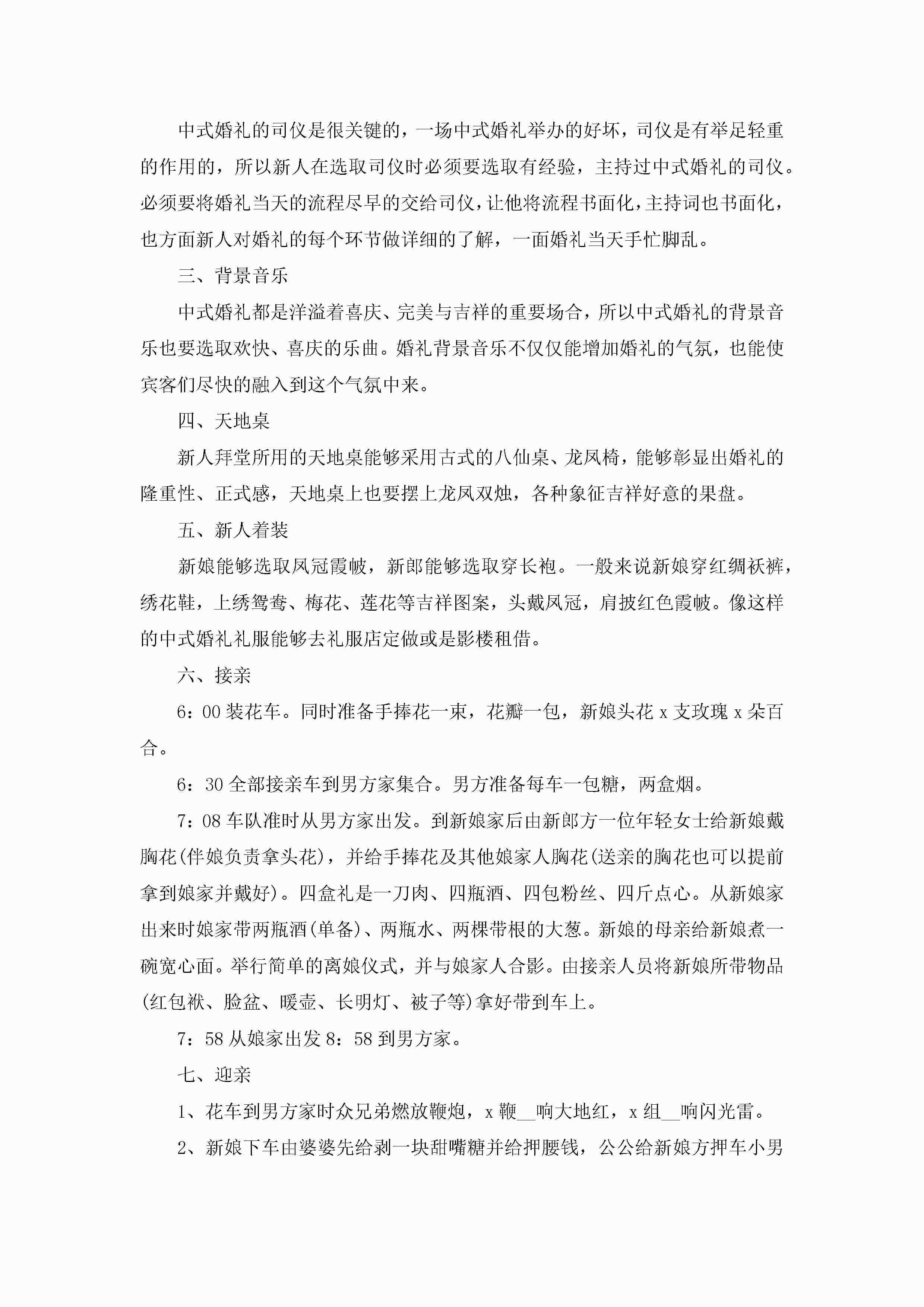 中式婚礼的司仪是很关键的，一场中式婚礼举办的好坏，司仪是有举足轻重的作用的，所以新人在选取司仪时必须要选取有经验，主持过中式婚礼的司仪。必须要将婚礼当天的流程尽早的交给司仪，让他将流程书面化，主持词也书面化，也方面新人对婚礼的每个环节做详细的了解，一面婚礼当天手忙脚乱。

三、背景音乐

中式婚礼都是洋溢着喜庆、完美与吉祥的重要场合，所以中式婚礼的背景音乐也要选取欢快、喜庆的乐曲。婚礼背景音乐不仅仅能增加婚礼的气氛，也能使宾客们尽快的融入到这个气氛中来。

四、天地桌

新人拜堂所用的天地桌能够采用古式的八仙桌、龙凤椅，能够彰显出婚礼的隆重性、正式感，天地桌上也要摆上龙凤双烛，各种象征吉祥好意的果盘。

五、新人着装

新娘能够选取凤冠霞帔，新郎能够选取穿长袍。一般来说新娘穿红绸袄裤，绣花鞋，上绣鸳鸯、梅花、莲花等吉祥图案，头戴凤冠，肩披红色霞帔。像这样的中式婚礼礼服能够去礼服店定做或是影楼租借。

六、接亲

6：00 装花车。同时准备手捧花一束，花瓣一包，新娘头花 x 支玫瑰 x 朵百合。

6：30 全部接亲车到男方家集合。男方准备每车一包糖，两盒烟。

7：08 车队准时从男方家出发。到新娘家后由新郎方一位年轻女士给新娘戴胸花(伴娘负责拿头花)，并给手捧花及其他娘家人胸花(送亲的胸花也可以提前拿到娘家并戴好)。四盒礼是一刀肉、四瓶酒、四包粉丝、四斤点心。从新娘家出来时娘家带两瓶酒(单备)、两瓶水、两棵带根的大葱。新娘的母亲给新娘煮一碗宽心面。举行简单的离娘仪式，并与娘家人合影。由接亲人员将新娘所带物品(红包袱、脸盆、暖壶、长明灯、被子等)拿好带到车上。

7：58 从娘家出发 8：58 到男方家。

七、迎亲

1、花车到男方家时众兄弟燃放鞭炮，x 鞭__响大地红，x 组__响闪光雷。

2、新娘下车由婆婆先给剥一块甜嘴糖并给押腰钱，公公给新娘方押车小男